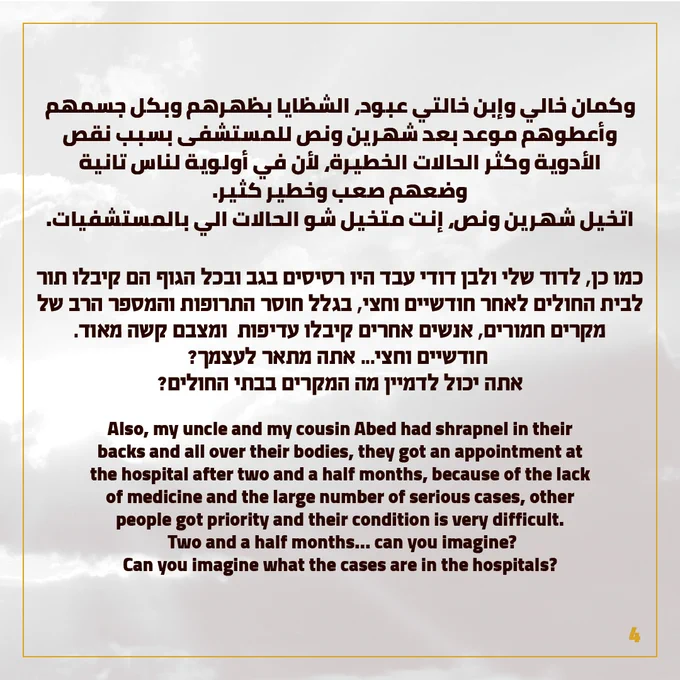 وكمان خالي وإبن خالتي عبود، الشظايا بظهرهم وبكل جسمهم وأعطوهم موعد بعد شهرين ونص للمستشفى بسبب نقص الأدوية وكثر الحالات الخطيرة، لأن في أولوية لناس تانية وضعهم صعب وخطير كثير.
اتخيل شهرين ونص، إنت متخيل شو الحالات الي بالمستشفيات.

כמו כן, לדוד שלי ולבן דודי עבד היו רסיסים בגב ובכל הגוף הם קיבלו תור לבית החולים לאחר חודשיים וחצי, בגלל חוסר התרופות והמספר הרב של מקרים חמורים, אנשים אחרים קיבלו עדיפות ומצבם קשה מאוד.
חודשיים וחצי... אתה מתאר לעצמך?
אתה יכול לדמיין מה המקרים בבתי החולים?

Also, my uncle and my cousin Abed had shrapnel in their backs and all over their bodies, they got an appointment at the hospital after two and a half months, because of the lack of medicine and the large number of serious cases, other people got priority and their condition is very difficult.
Two and a half months... can you imagine?
Can you imagine what the cases are in the hospitals?

4